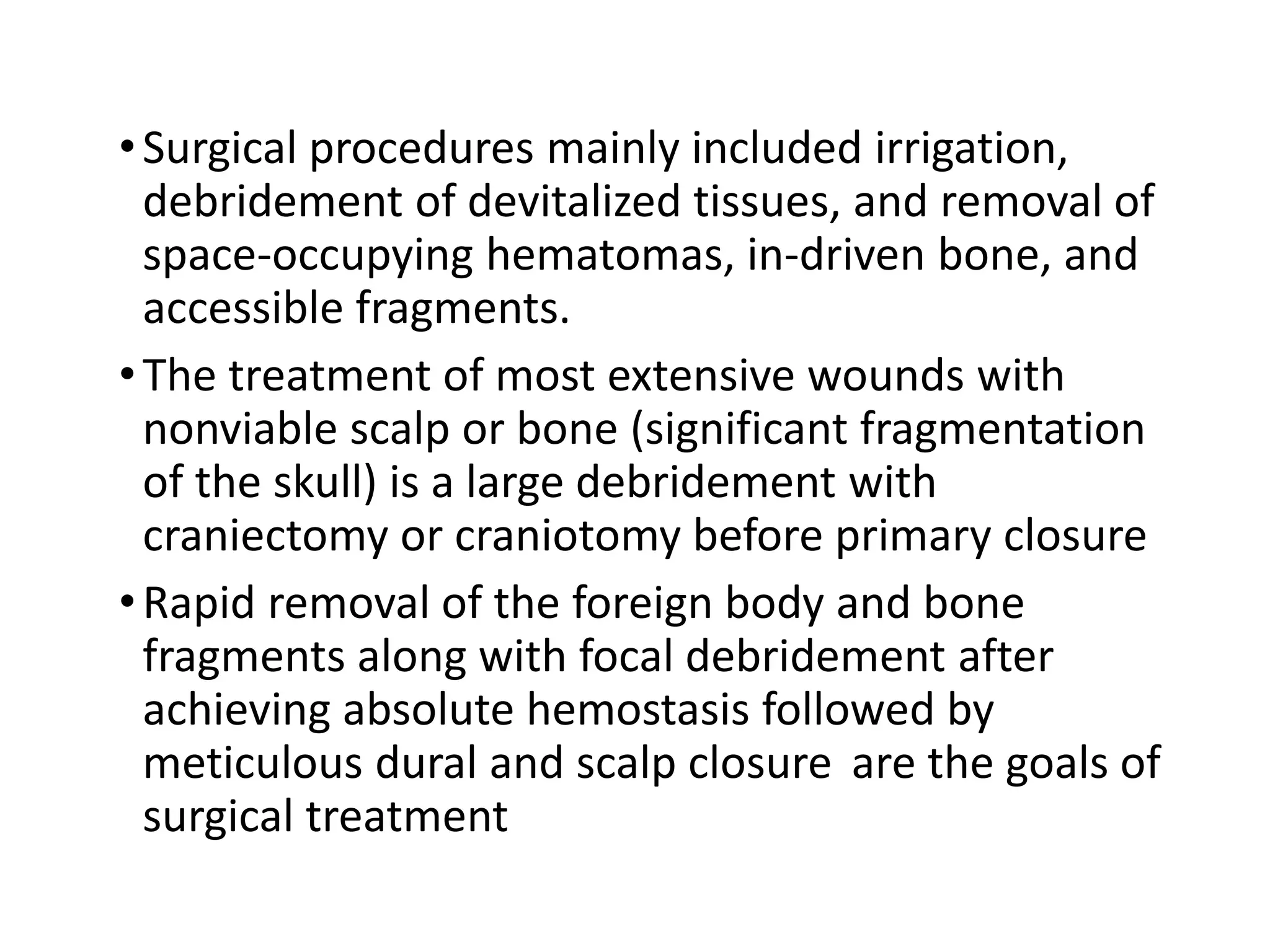 • Surgical procedures mainly included irrigation, debridement of devitalized tissues, and removal of space-occupying hematomas, in-driven bone, and accessible fragments.

• The treatment of most extensive wounds with nonviable scalp or bone (significant fragmentation of the skull) is a large debridement with craniectomy or craniotomy before primary closure

• Rapid removal of the foreign body and bone fragments along with focal debridement after achieving absolute hemostasis followed by meticulous dural and scalp closure are the goals of surgical treatment